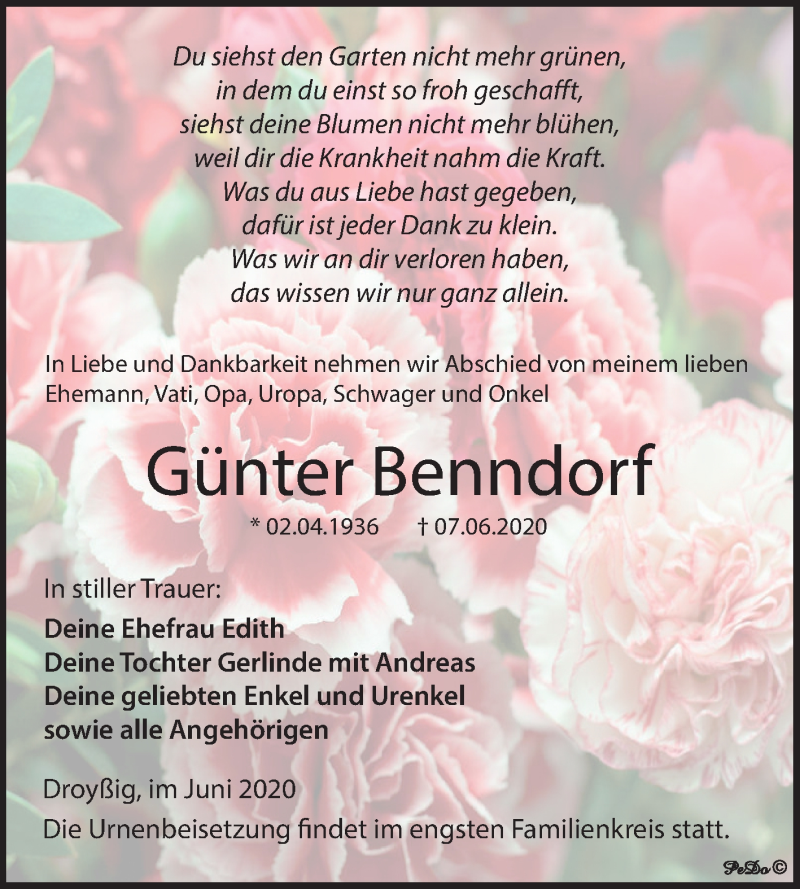 Du siehst den Garten nicht mehr grünen,
in dem du einst so froh geschafft,
siehst deine Blumen nicht mehr blühen,
weil dir die Krankheit nahm die Kraft.
Was du aus Liebe hast gegeben,
dafür ist jeder Dank zu klein.
Was wir an dir verloren haben,
das wissen wir nur ganz allein.

In Liebe und Dankbarkeit nehmen wir Abschied von meinem lieben Ehemann, Vati, Opa, Uropa, Schwager und Onkel

Günter Benndorf

* 02.04.1936 † 07.06.2020

In stiller Trauer:

Deine Ehefrau Edith
Deine Tochter Gerlinde mit Andreas
Deine geliebten Enkel und Urenkel
sowie alle Angehörigen

Droyßig, im Juni 2020

Die Urnenbeisetzung findet im engsten Familienkreis statt.

PeDo ©